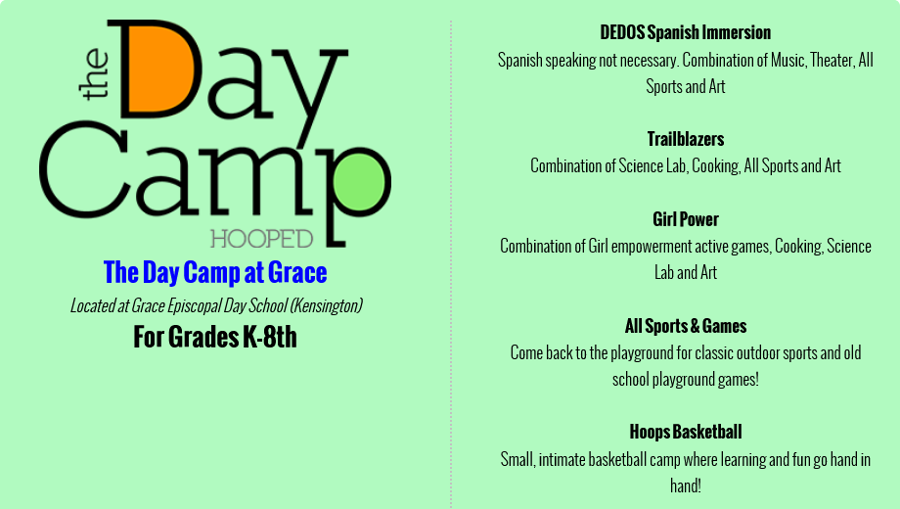 the Day Camp
HOOPED

The Day Camp at Grace

Located at Grace Episcopal Day School (Kensington)

For Grades K-8th

DEDOS Spanish Immersion
Spanish speaking not necessary. Combination of Music, Theater, All Sports and Art

Trailblazers
Combination of Science Lab, Cooking, All Sports and Art

Girl Power
Combination of Girl empowerment active games, Cooking, Science Lab and Art

All Sports & Games
Come back to the playground for classic outdoor sports and old school playground games!

Hoops Basketball
Small, intimate basketball camp where learning and fun go hand in hand!